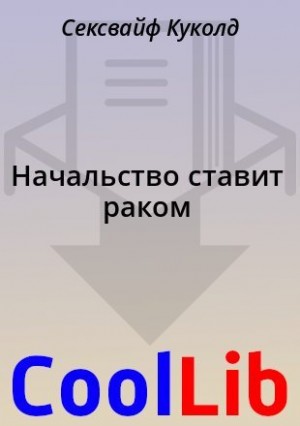 Сексвайф Куколд

Начальство ставит раком

CoolLib